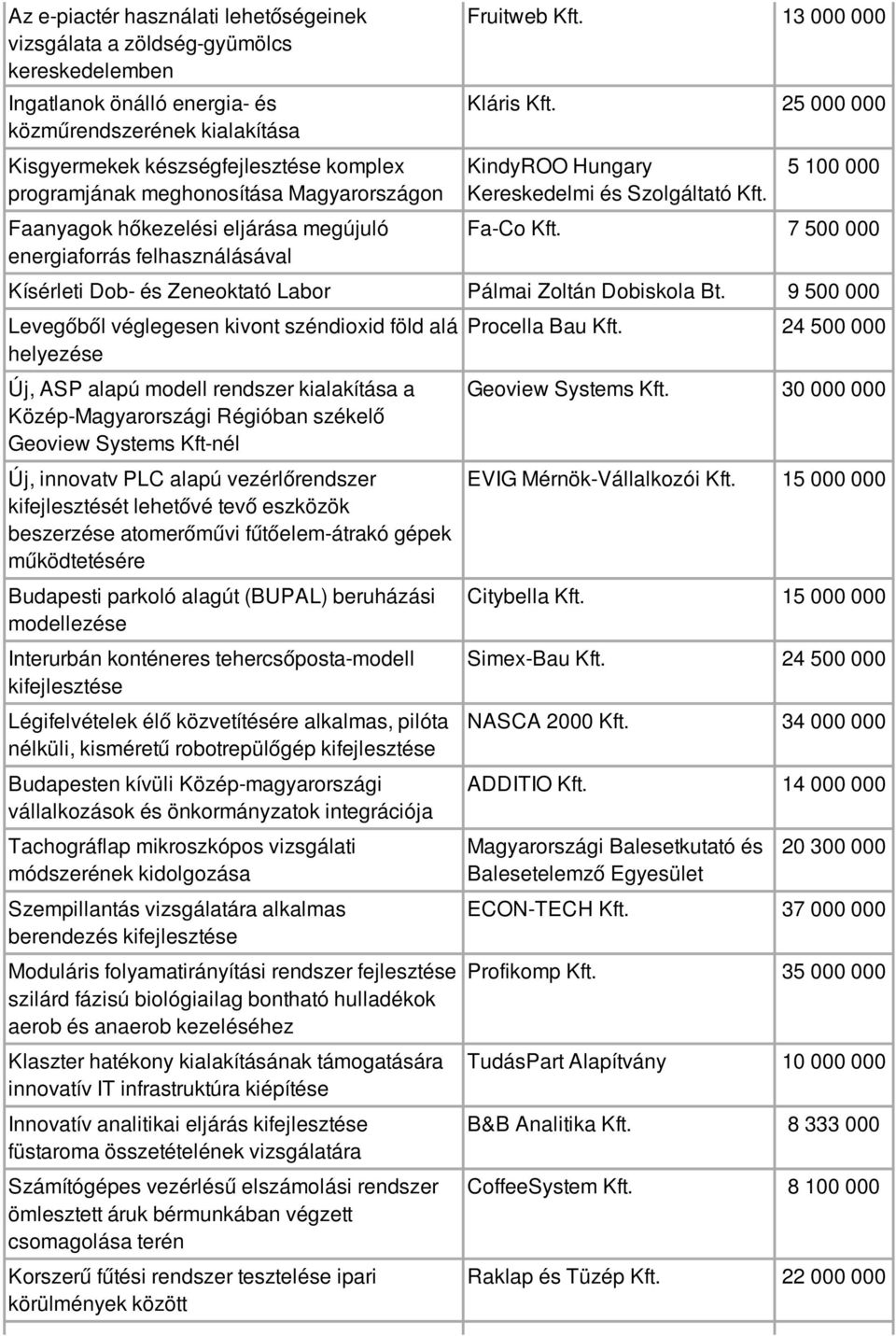 | | | |
|---|---|---|
| Az e-piactér használati lehetőségeinek vizsgálata a zöldség-gyümölcs kereskedelemben | Fruitweb Kft. | 13 000 000 |
| Ingatlanok önálló energia- és közműrendszerének kialakítása | Kláris Kft. | 25 000 000 |
| Kisgyermekek készségfejlesztése komplex programjának meghonosítása Magyarországon | KindyROO Hungary Kereskedelmi és Szolgáltató Kft. | 5 100 000 |
| Faanyagok hőkezelési eljárása megújuló energiaforrás felhasználásával | Fa-Co Kft. | 7 500 000 |
| Kísérleti Dob- és Zeneoktató Labor | Pálmai Zoltán Dobiskola Bt. | 9 500 000 |
| Levegőből véglegesen kivont széndioxid föld alá helyezése | Procella Bau Kft. | 24 500 000 |
| Új, ASP alapú modell rendszer kialakítása a Közép-Magyarországi Régióban székelő Geoview Systems Kft-nél | Geoview Systems Kft. | 30 000 000 |
| Új, innovatv PLC alapú vezérlőrendszer kifejlesztését lehetővé tevő eszközök beszerzése atomerőművi fűtőelem-átrakó gépek működtetésére | EVIG Mérnök-Vállalkozói Kft. | 15 000 000 |
| Budapesti parkoló alagút (BUPAL) beruházási modellezése | Citybella Kft. | 15 000 000 |
| Interurbán konténeres tehercsőposta-modell kifejlesztése | Simex-Bau Kft. | 24 500 000 |
| Légifelvételek élő közvetítésére alkalmas, pilóta nélküli, kisméretű robotrepülőgép kifejlesztése | NASCA 2000 Kft. | 34 000 000 |
| Budapesten kívüli Közép-magyarországi vállalkozások és önkormányzatok integrációja | ADDITIO Kft. | 14 000 000 |
| Tachográflap mikroszkópos vizsgálati módszerének kidolgozása | Magyarországi Balesetkutató és Balesetelemző Egyesület | 20 300 000 |
| Szempillantás vizsgálatára alkalmas berendezés kifejlesztése | ECON-TECH Kft. | 37 000 000 |
| Moduláris folyamatirányítási rendszer fejlesztése szilárd fázisú biológiailag bontható hulladékok aerob és anaerob kezeléséhez | Profikomp Kft. | 35 000 000 |
| Klaszter hatékony kialakításának támogatására innovatív IT infrastruktúra kiépítése | TudásPart Alapítvány | 10 000 000 |
| Innovatív analitikai eljárás kifejlesztése füstaroma összetételének vizsgálatára | B&B Analitika Kft. | 8 333 000 |
| Számítógépes vezérlésű elszámolási rendszer ömlesztett áruk bérmunkában végzett csomagolása terén | CoffeeSystem Kft. | 8 100 000 |
| Korszerű fűtési rendszer tesztelése ipari körülmények között | Raklap és Tüzép Kft. | 22 000 000 |